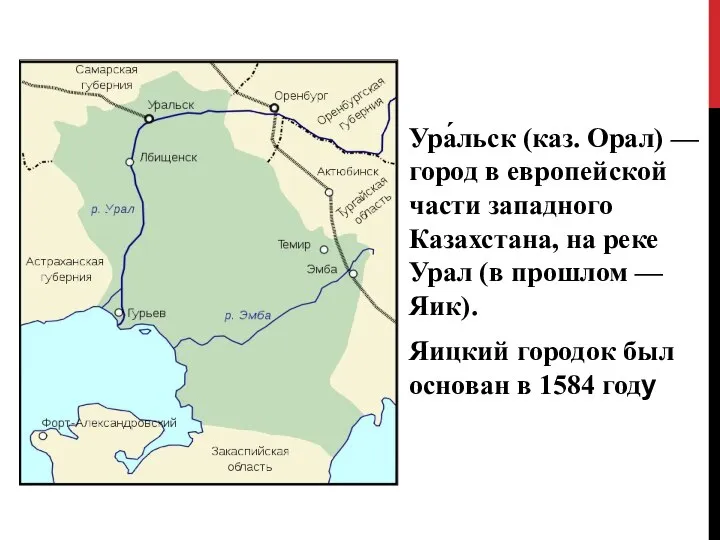 Самарская губерния

Уральск

Оренбург

Оренбургская губерния

Лбищенск

Актюбинск

Тургайская область

р. Урал

Темир

Эмба

Астраханская губерния

Гурьев

р. Эмба

Форт-Александровский

Закаспийская область

Ура́льск (каз. Орал) — город в европейской части западного Казахстана, на реке Урал (в прошлом — Яик).

Яицкий городок был основан в 1584 году